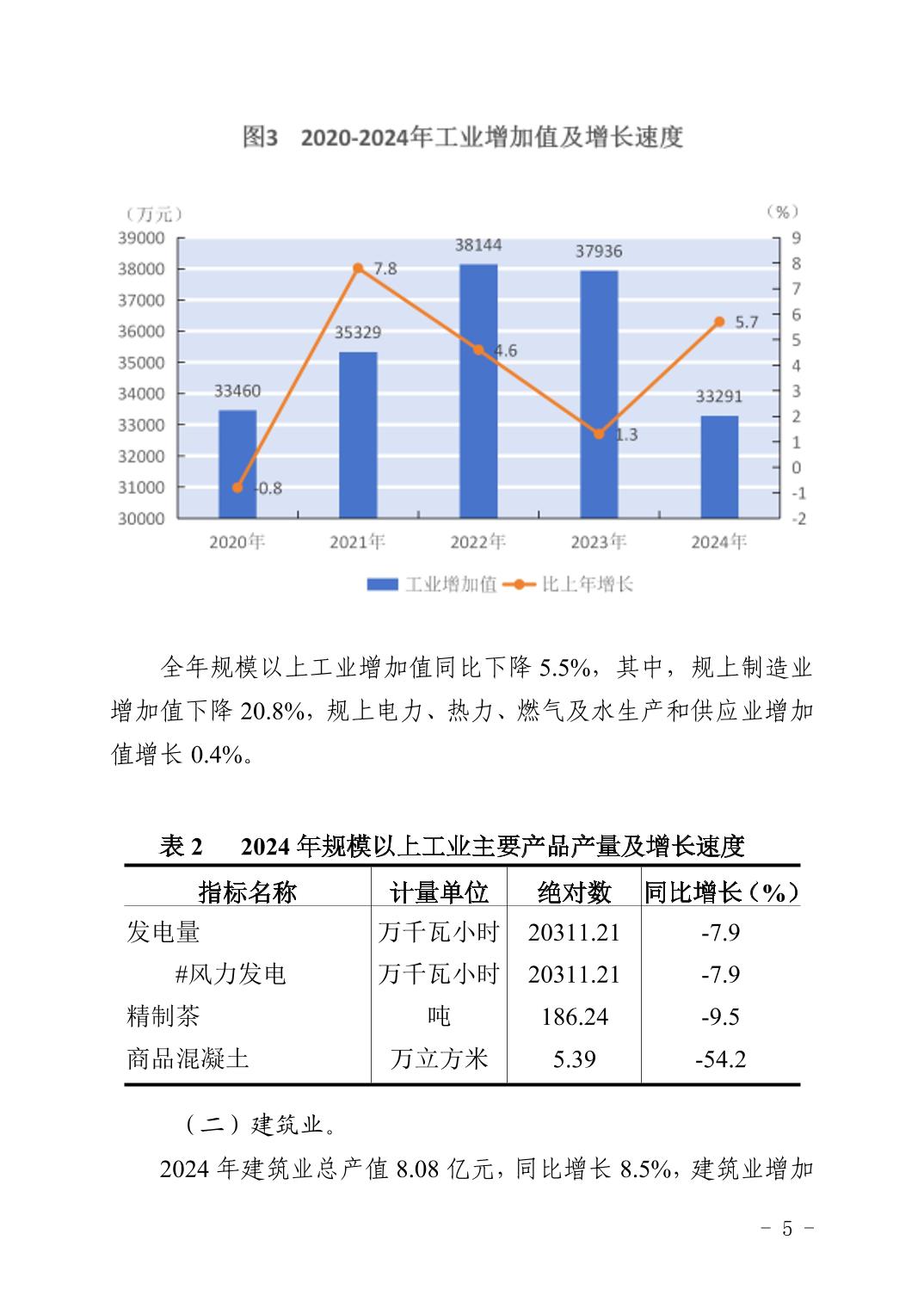 图3　2020-2024年工业增加值及增长速度

（万元）
（%）
39000
38000
37000
36000
35000
34000
33000
32000
31000
30000
9
8
7
6
5
4
3
2
1
0
-1
-2
33460
35329
38144
37936
33291
-0.8
7.8
4.6
1.3
5.7
2020年
2021年
2022年
2023年
2024年
工业增加值
比上年增长

全年规模以上工业增加值同比下降 5.5%，其中，规上制造业增加值下降 20.8%，规上电力、热力、燃气及水生产和供应业增加值增长 0.4%。

表 2　　2024 年规模以上工业主要产品产量及增长速度

| 指标名称 | 计量单位 | 绝对数 | 同比增长（%） |
|---|---|---|---|
| 发电量 | 万千瓦小时 | 20311.21 | -7.9 |
| #风力发电 | 万千瓦小时 | 20311.21 | -7.9 |
| 精制茶 | 吨 | 186.24 | -9.5 |
| 商品混凝土 | 万立方米 | 5.39 | -54.2 |

（二）建筑业。

2024 年建筑业总产值 8.08 亿元，同比增长 8.5%，建筑业增加

- 5 -